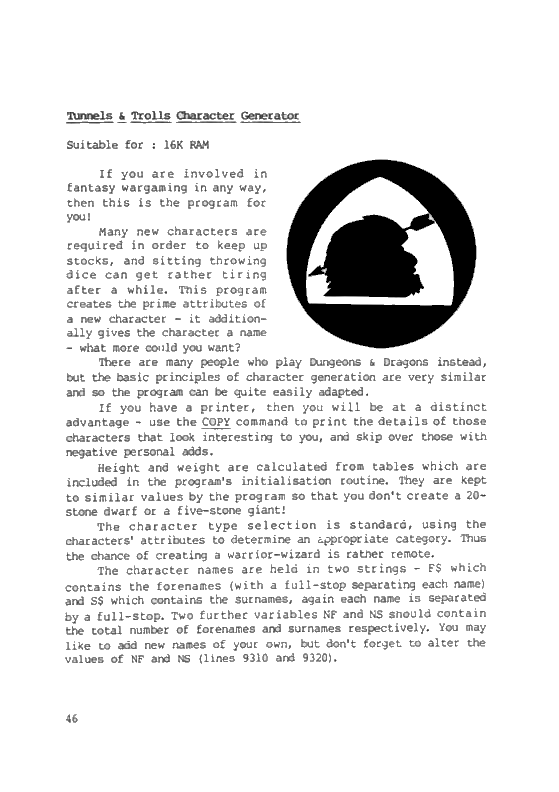 Tunnels & Trolls Character Generator

Suitable for : 16K RAM

If you are involved in fantasy wargaming in any way, then this is the program for you!

Many new characters are required in order to keep up stocks, and sitting throwing dice can get rather tiring after a while. This program creates the prime attributes of a new character - it additionally gives the character a name - what more could you want?

There are many people who play Dungeons & Dragons instead, but the basic principles of character generation are very similar and so the program can be quite easily adapted.

If you have a printer, then you will be at a distinct advantage - use the COPY command to print the details of those characters that look interesting to you, and skip over those with negative personal adds.

Height and weight are calculated from tables which are included in the program's initialisation routine. They are kept to similar values by the program so that you don't create a 20-stone dwarf or a five-stone giant!

The character type selection is standard, using the characters' attributes to determine an appropriate category. Thus the chance of creating a warrior-wizard is rather remote.

The character names are held in two strings - F$ which contains the forenames (with a full-stop separating each name) and S$ which contains the surnames, again each name is separated by a full-stop. Two further variables NF and NS should contain the total number of forenames and surnames respectively. You may like to add new names of your own, but don't forget to alter the values of NF and NS (lines 9310 and 9320).

46